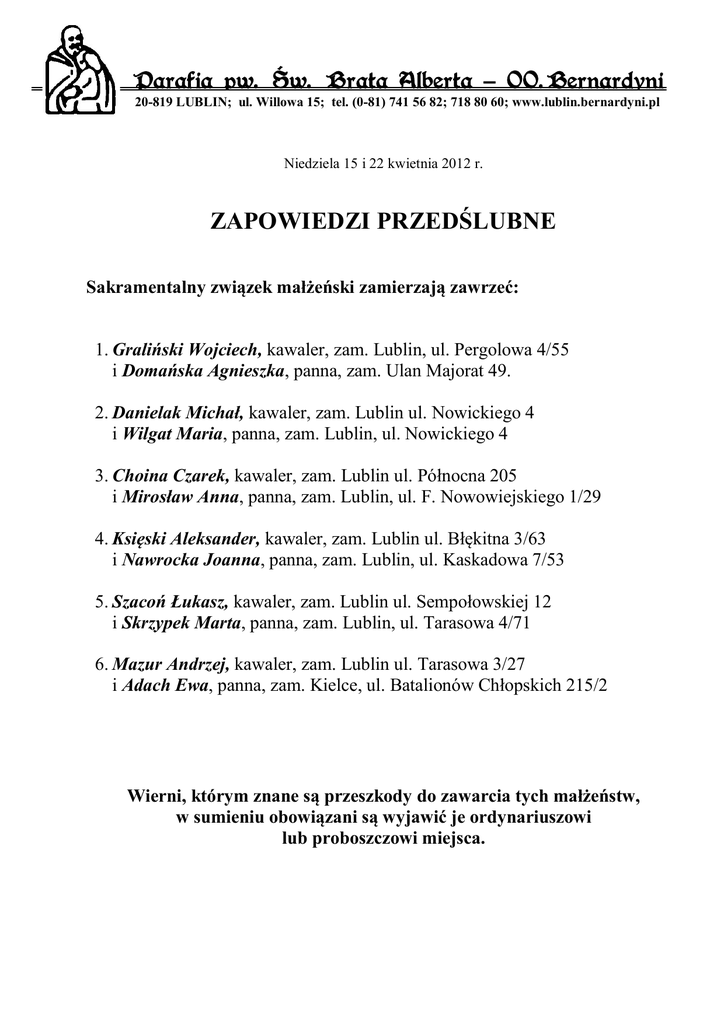 Parafia pw. Św. Brata Alberta – OO. Bernardyni
20-819 LUBLIN; ul. Willowa 15; tel. (0-81) 741 56 82; 718 80 60; www.lublin.bernardyni.pl

Niedziela 15 i 22 kwietnia 2012 r.

ZAPOWIEDZI PRZEDŚLUBNE

Sakramentalny związek małżeński zamierzają zawrzeć:

1. Graliński Wojciech, kawaler, zam. Lublin, ul. Pergolowa 4/55
i Domańska Agnieszka, panna, zam. Ulan Majorat 49.

2. Danielak Michał, kawaler, zam. Lublin ul. Nowickiego 4
i Wilgat Maria, panna, zam. Lublin, ul. Nowickiego 4

3. Choina Czarek, kawaler, zam. Lublin ul. Północna 205
i Mirosław Anna, panna, zam. Lublin, ul. F. Nowowiejskiego 1/29

4. Księski Aleksander, kawaler, zam. Lublin ul. Błękitna 3/63
i Nawrocka Joanna, panna, zam. Lublin, ul. Kaskadowa 7/53

5. Szacoń Łukasz, kawaler, zam. Lublin ul. Sempołowskiej 12
i Skrzypek Marta, panna, zam. Lublin, ul. Tarasowa 4/71

6. Mazur Andrzej, kawaler, zam. Lublin ul. Tarasowa 3/27
i Adach Ewa, panna, zam. Kielce, ul. Batalionów Chłopskich 215/2

Wierni, którym znane są przeszkody do zawarcia tych małżeństw, w sumieniu obowiązani są wyjawić je ordynariuszowi lub proboszczowi miejsca.